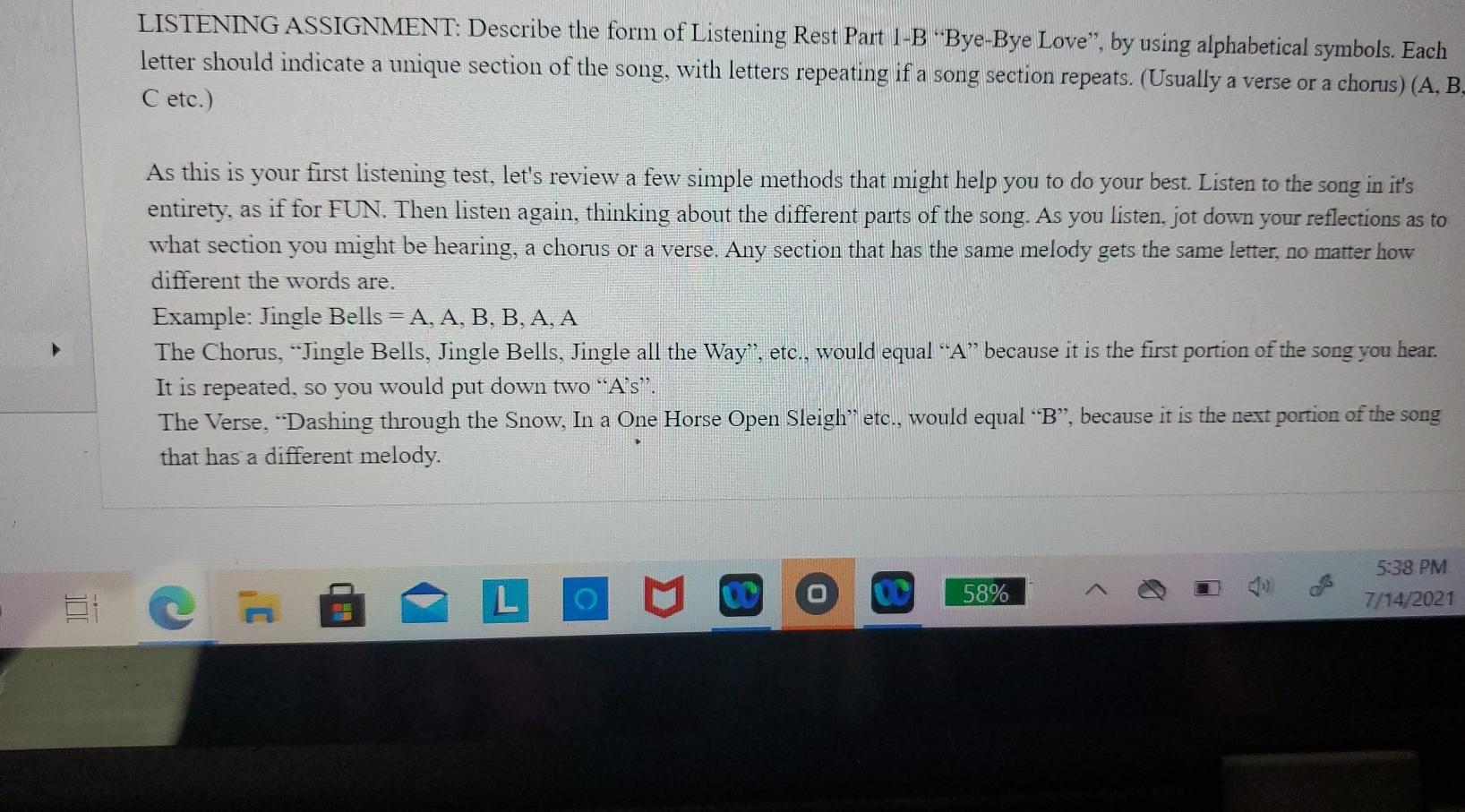 LISTENING ASSIGNMENT: Describe the form of Listening Rest Part 1-B "Bye-Bye Love", by using alphabetical symbols. Each letter should indicate a unique section of the song, with letters repeating if a song section repeats. (Usually a verse or a chorus) (A, B, C etc.)

As this is your first listening test, let's review a few simple methods that might help you to do your best. Listen to the song in it's entirety, as if for FUN. Then listen again, thinking about the different parts of the song. As you listen, jot down your reflections as to what section you might be hearing, a chorus or a verse. Any section that has the same melody gets the same letter, no matter how different the words are.

Example: Jingle Bells = A, A, B, B, A, A

The Chorus, "Jingle Bells, Jingle Bells, Jingle all the Way", etc., would equal "A" because it is the first portion of the song you hear. It is repeated, so you would put down two "A's".

The Verse, "Dashing through the Snow, In a One Horse Open Sleigh" etc., would equal "B", because it is the next portion of the song that has a different melody.

58%

5:38 PM
7/14/2021